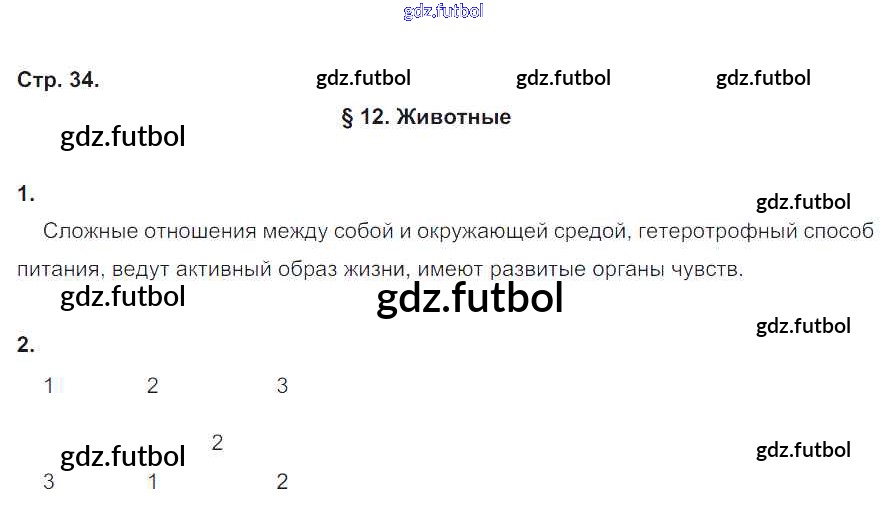 Стр. 34.

§ 12. Животные

1.

Сложные отношения между собой и окружающей средой, гетеротрофный способ питания, ведут активный образ жизни, имеют развитые органы чувств.

2.

1 2 3

2

3 1 2

gdz.futbol